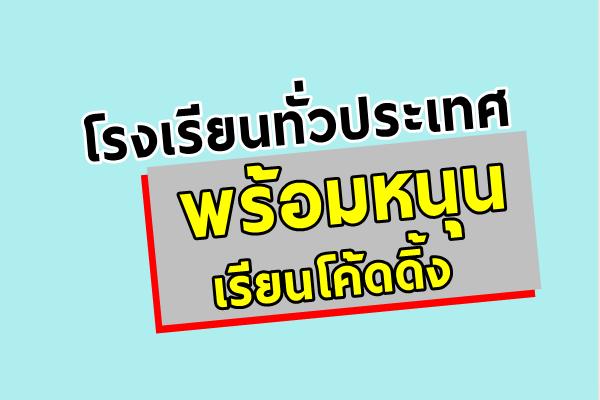 โรงเรียนทั่วประเทศ

พร้อมหนุน

เรียนโค้ดดิ้ง